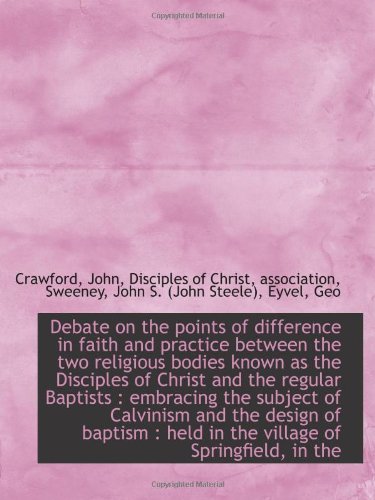 Copyrighted Material

Crawford, John, Disciples of Christ, association, Sweeney, John S. (John Steele), Eyvel, Geo

Debate on the points of difference in faith and practice between the two religious bodies known as the Disciples of Christ and the regular Baptists : embracing the subject of Calvinism and the design of baptism : held in the village of Springfield, in the

Copyrighted Material